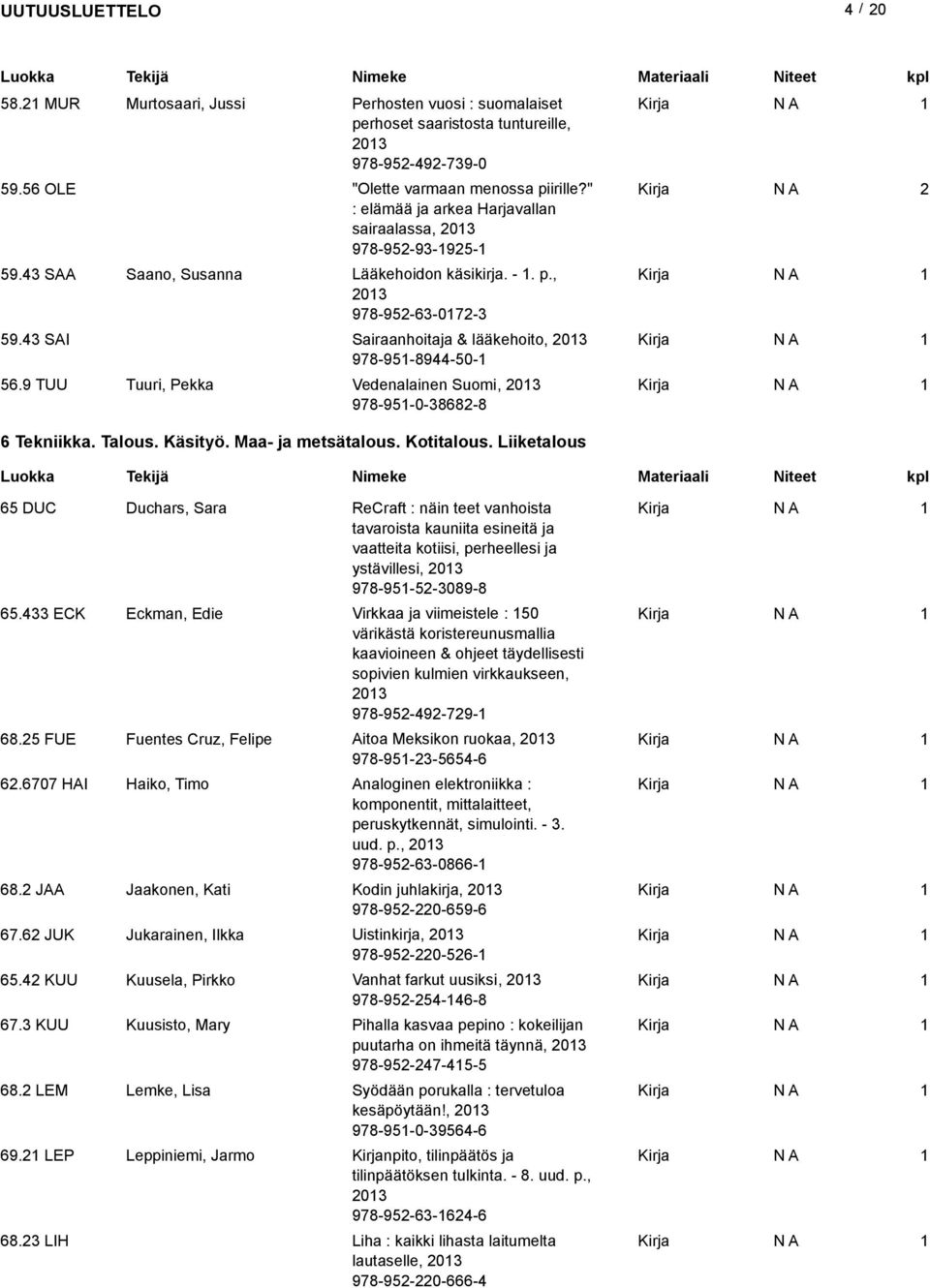 UUTUUSLUETTELO 4 / 20

| Luokka | Tekijä | Nimeke | Materiaali | Niteet | kpl |
|---|---|---|---|---|---|
| 58.21 MUR | Murtosaari, Jussi | Perhosten vuosi : suomalaiset perhoset saaristosta tuntureille, 2013 978-952-492-739-0 | Kirja | N A | 1 |
| 59.56 OLE | | "Olette varmaan menossa piirille?" : elämää ja arkea Harjavallan sairaalassa, 2013 978-952-93-1925-1 | Kirja | N A | 2 |
| 59.43 SAA | Saano, Susanna | Lääkehoidon käsikirja. - 1. p., 2013 978-952-63-0172-3 | Kirja | N A | 1 |
| 59.43 SAI | | Sairaanhoitaja & lääkehoito, 2013 978-951-8944-50-1 | Kirja | N A | 1 |
| 56.9 TUU | Tuuri, Pekka | Vedenalainen Suomi, 2013 978-951-0-38682-8 | Kirja | N A | 1 |

6 Tekniikka. Talous. Käsityö. Maa- ja metsätalous. Kotitalous. Liiketalous

| Luokka | Tekijä | Nimeke | Materiaali | Niteet | kpl |
|---|---|---|---|---|---|
| 65 DUC | Duchars, Sara | ReCraft : näin teet vanhoista tavaroista kauniita esineitä ja vaatteita kotiisi, perheellesi ja ystävillesi, 2013 978-951-52-3089-8 | Kirja | N A | 1 |
| 65.433 ECK | Eckman, Edie | Virkkaa ja viimeistele : 150 värikästä koristereunusmallia kaavioineen & ohjeet täydellisesti sopivien kulmien virkkaukseen, 2013 978-952-492-729-1 | Kirja | N A | 1 |
| 68.25 FUE | Fuentes Cruz, Felipe | Aitoa Meksikon ruokaa, 2013 978-951-23-5654-6 | Kirja | N A | 1 |
| 62.6707 HAI | Haiko, Timo | Analoginen elektroniikka : komponentit, mittalaitteet, peruskytkennät, simulointi. - 3. uud. p., 2013 978-952-63-0866-1 | Kirja | N A | 1 |
| 68.2 JAA | Jaakonen, Kati | Kodin juhlakirja, 2013 978-952-220-659-6 | Kirja | N A | 1 |
| 67.62 JUK | Jukarainen, Ilkka | Uistinkirja, 2013 978-952-220-526-1 | Kirja | N A | 1 |
| 65.42 KUU | Kuusela, Pirkko | Vanhat farkut uusiksi, 2013 978-952-254-146-8 | Kirja | N A | 1 |
| 67.3 KUU | Kuusisto, Mary | Pihalla kasvaa pepino : kokeilijan puutarha on ihmeitä täynnä, 2013 978-952-247-415-5 | Kirja | N A | 1 |
| 68.2 LEM | Lemke, Lisa | Syödään porukalla : tervetuloa kesäpöytään!, 2013 978-951-0-39564-6 | Kirja | N A | 1 |
| 69.21 LEP | Leppiniemi, Jarmo | Kirjanpito, tilinpäätös ja tilinpäätöksen tulkinta. - 8. uud. p., 2013 978-952-63-1624-6 | Kirja | N A | 1 |
| 68.23 LIH | | Liha : kaikki lihasta laitumelta lautaselle, 2013 978-952-220-666-4 | Kirja | N A | 1 |